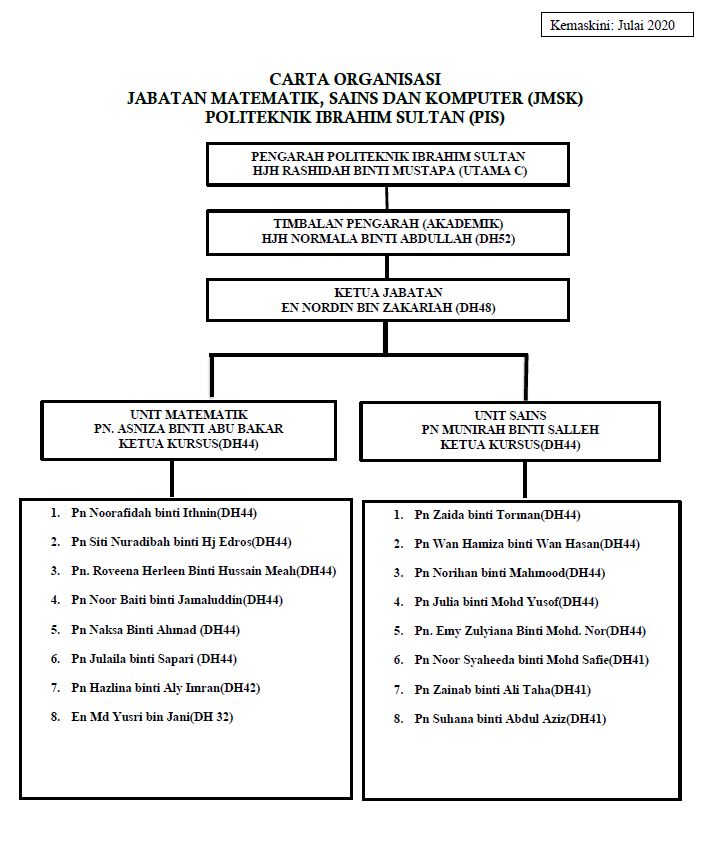 Kemaskini: Julai 2020

CARTA ORGANISASI
JABATAN MATEMATIK, SAINS DAN KOMPUTER (JMSK)
POLITEKNIK IBRAHIM SULTAN (PIS)

PENGARAH POLITEKNIK IBRAHIM SULTAN
HJH RASHIDAH BINTI MUSTAPA (UTAMA C)

TIMBALAN PENGARAH (AKADEMIK)
HJH NORMALA BINTI ABDULLAH (DH52)

KETUA JABATAN
EN NORDIN BIN ZAKARIAH (DH48)

UNIT MATEMATIK
PN. ASNIZA BINTI ABU BAKAR
KETUA KURSUS(DH44)

1. Pn Noorafidah binti Ithnin(DH44)
2. Pn Siti Nuradibah binti Hj Edros(DH44)
3. Pn. Roveena Herleen Binti Hussain Meah(DH44)
4. Pn Noor Baiti binti Jamaluddin(DH44)
5. Pn Naksa Binti Ahmad (DH44)
6. Pn Julaila binti Sapari (DH44)
7. Pn Hazlina binti Aly Imran(DH42)
8. En Md Yusri bin Jani(DH 32)

UNIT SAINS
PN MUNIRAH BINTI SALLEH
KETUA KURSUS(DH44)

1. Pn Zaida binti Torman(DH44)
2. Pn Wan Hamiza binti Wan Hasan(DH44)
3. Pn Norihan binti Mahmood(DH44)
4. Pn Julia binti Mohd Yusof(DH44)
5. Pn. Emy Zulyiana Binti Mohd. Nor(DH44)
6. Pn Noor Syaheeda binti Mohd Safie(DH41)
7. Pn Zainab binti Ali Taha(DH41)
8. Pn Suhana binti Abdul Aziz(DH41)